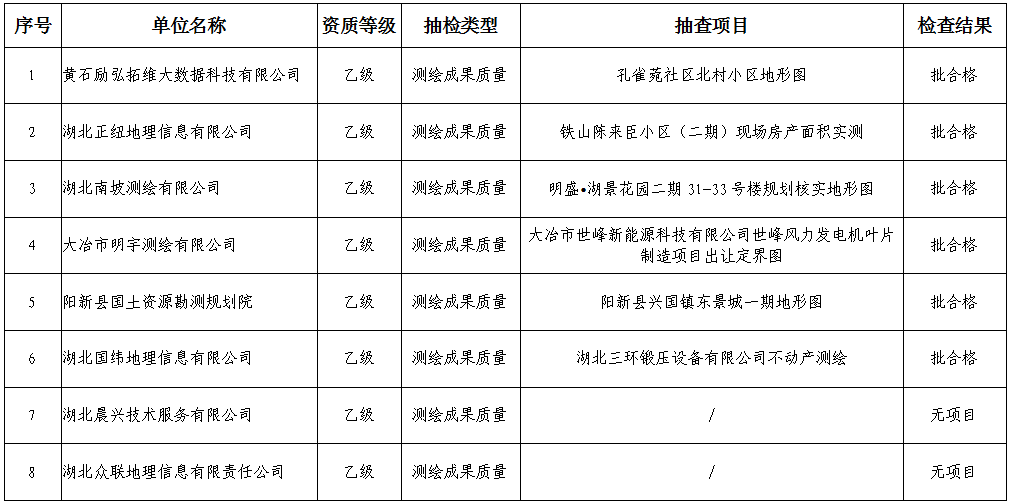 | 序号 | 单位名称 | 资质等级 | 抽检类型 | 抽查项目 | 检查结果 |
|---|---|---|---|---|---|
| 1 | 黄石励弘拓维大数据科技有限公司 | 乙级 | 测绘成果质量 | 孔雀苑社区北村小区地形图 | 批合格 |
| 2 | 湖北正纽地理信息有限公司 | 乙级 | 测绘成果质量 | 铁山陈来臣小区（二期）现场房产面积实测 | 批合格 |
| 3 | 湖北南坡测绘有限公司 | 乙级 | 测绘成果质量 | 明盛•湖景花园二期 31-33 号楼规划核实地形图 | 批合格 |
| 4 | 大冶市明宇测绘有限公司 | 乙级 | 测绘成果质量 | 大冶市世峰新能源科技有限公司世峰风力发电机叶片制造项目出让定界图 | 批合格 |
| 5 | 阳新县国土资源勘测规划院 | 乙级 | 测绘成果质量 | 阳新县兴国镇东景城一期地形图 | 批合格 |
| 6 | 湖北国纬地理信息有限公司 | 乙级 | 测绘成果质量 | 湖北三环锻压设备有限公司不动产测绘 | 批合格 |
| 7 | 湖北晨兴技术服务有限公司 | 乙级 | 测绘成果质量 | / | 无项目 |
| 8 | 湖北众联地理信息有限责任公司 | 乙级 | 测绘成果质量 | / | 无项目 |